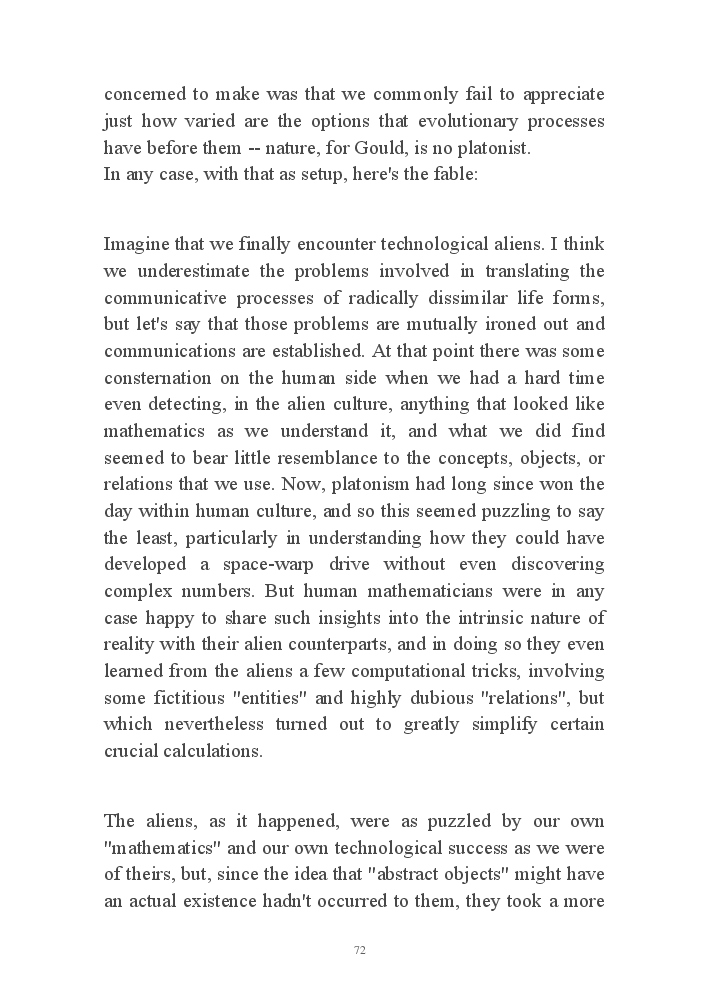 concerned to make was that we commonly fail to appreciate just how varied are the options that evolutionary processes have before them -- nature, for Gould, is no platonist.
In any case, with that as setup, here's the fable:

Imagine that we finally encounter technological aliens. I think we underestimate the problems involved in translating the communicative processes of radically dissimilar life forms, but let's say that those problems are mutually ironed out and communications are established. At that point there was some consternation on the human side when we had a hard time even detecting, in the alien culture, anything that looked like mathematics as we understand it, and what we did find seemed to bear little resemblance to the concepts, objects, or relations that we use. Now, platonism had long since won the day within human culture, and so this seemed puzzling to say the least, particularly in understanding how they could have developed a space-warp drive without even discovering complex numbers. But human mathematicians were in any case happy to share such insights into the intrinsic nature of reality with their alien counterparts, and in doing so they even learned from the aliens a few computational tricks, involving some fictitious "entities" and highly dubious "relations", but which nevertheless turned out to greatly simplify certain crucial calculations.

The aliens, as it happened, were as puzzled by our own "mathematics" and our own technological success as we were of theirs, but, since the idea that "abstract objects" might have an actual existence hadn't occurred to them, they took a more

72